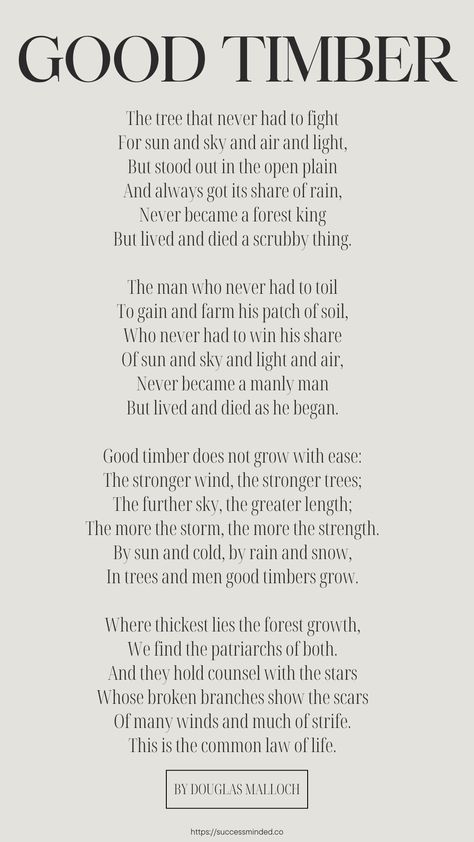 GOOD TIMBER

The tree that never had to fight
For sun and sky and air and light,
But stood out in the open plain
And always got its share of rain,
Never became a forest king
But lived and died a scrubby thing.

The man who never had to toil
To gain and farm his patch of soil,
Who never had to win his share
Of sun and sky and light and air,
Never became a manly man
But lived and died as he began.

Good timber does not grow with ease:
The stronger wind, the stronger trees;
The further sky, the greater length;
The more the storm, the more the strength.
By sun and cold, by rain and snow,
In trees and men good timbers grow.

Where thickest lies the forest growth,
We find the patriarchs of both.
And they hold counsel with the stars
Whose broken branches show the scars
Of many winds and much of strife.
This is the common law of life.

BY DOUGLAS MALLOCH

https://successminded.co